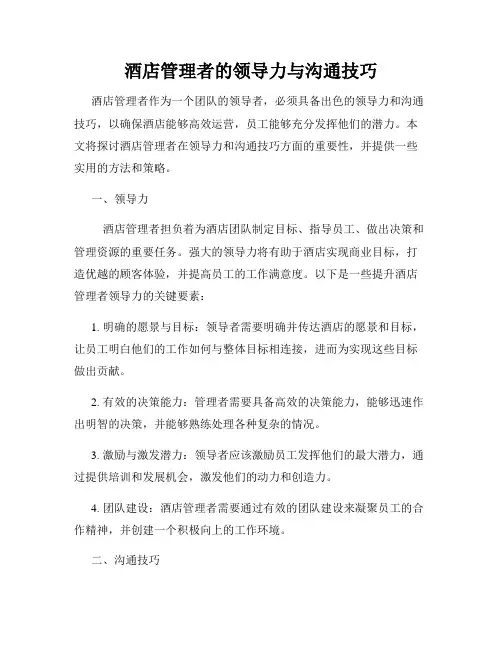 酒店管理者的领导力与沟通技巧

酒店管理者作为一个团队的领导者，必须具备出色的领导力和沟通技巧，以确保酒店能够高效运营，员工能够充分发挥他们的潜力。本文将探讨酒店管理者在领导力和沟通技巧方面的重要性，并提供一些实用的方法和策略。

一、领导力

酒店管理者担负着为酒店团队制定目标、指导员工、做出决策和管理资源的重要任务。强大的领导力将有助于酒店实现商业目标，打造优越的顾客体验，并提高员工的工作满意度。以下是一些提升酒店管理者领导力的关键要素：

1. 明确的愿景与目标：领导者需要明确并传达酒店的愿景和目标，让员工明白他们的工作如何与整体目标相连接，进而为实现这些目标做出贡献。

2. 有效的决策能力：管理者需要具备高效的决策能力，能够迅速作出明智的决策，并能够熟练处理各种复杂的情况。

3. 激励与激发潜力：领导者应该激励员工发挥他们的最大潜力，通过提供培训和发展机会，激发他们的动力和创造力。

4. 团队建设：酒店管理者需要通过有效的团队建设来凝聚员工的合作精神，并创建一个积极向上的工作环境。

二、沟通技巧